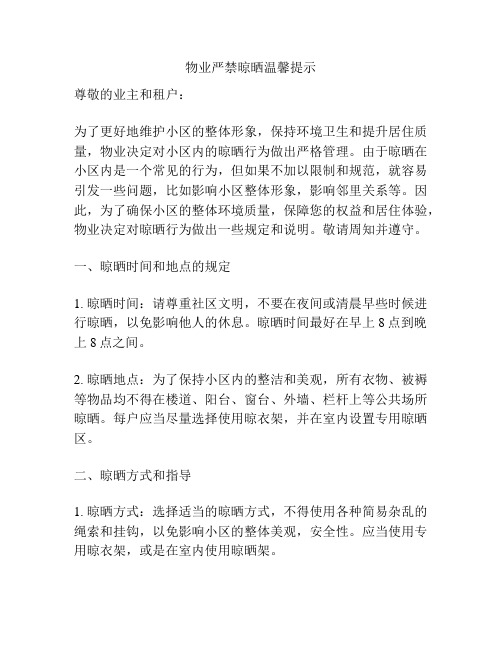 物业严禁晾晒温馨提示

尊敬的业主和租户：

为了更好地维护小区的整体形象，保持环境卫生和提升居住质量，物业决定对小区内的晾晒行为做出严格管理。由于晾晒在小区内是一个常见的行为，但如果不加以限制和规范，就容易引发一些问题，比如影响小区整体形象，影响邻里关系等。因此，为了确保小区的整体环境质量，保障您的权益和居住体验，物业决定对晾晒行为做出一些规定和说明。敬请周知并遵守。

一、晾晒时间和地点的规定

1. 晾晒时间：请尊重社区文明，不要在夜间或清晨早些时候进行晾晒，以免影响他人的休息。晾晒时间最好在早上 8 点到晚上 8 点之间。

2. 晾晒地点：为了保持小区内的整洁和美观，所有衣物、被褥等物品均不得在楼道、阳台、窗台、外墙、栏杆上等公共场所晾晒。每户应当尽量选择使用晾衣架，并在室内设置专用晾晒区。

二、晾晒方式和指导

1. 晾晒方式：选择适当的晾晒方式，不得使用各种简易杂乱的绳索和挂钩，以免影响小区的整体美观，安全性。应当使用专用晾衣架，或是在室内使用晾晒架。